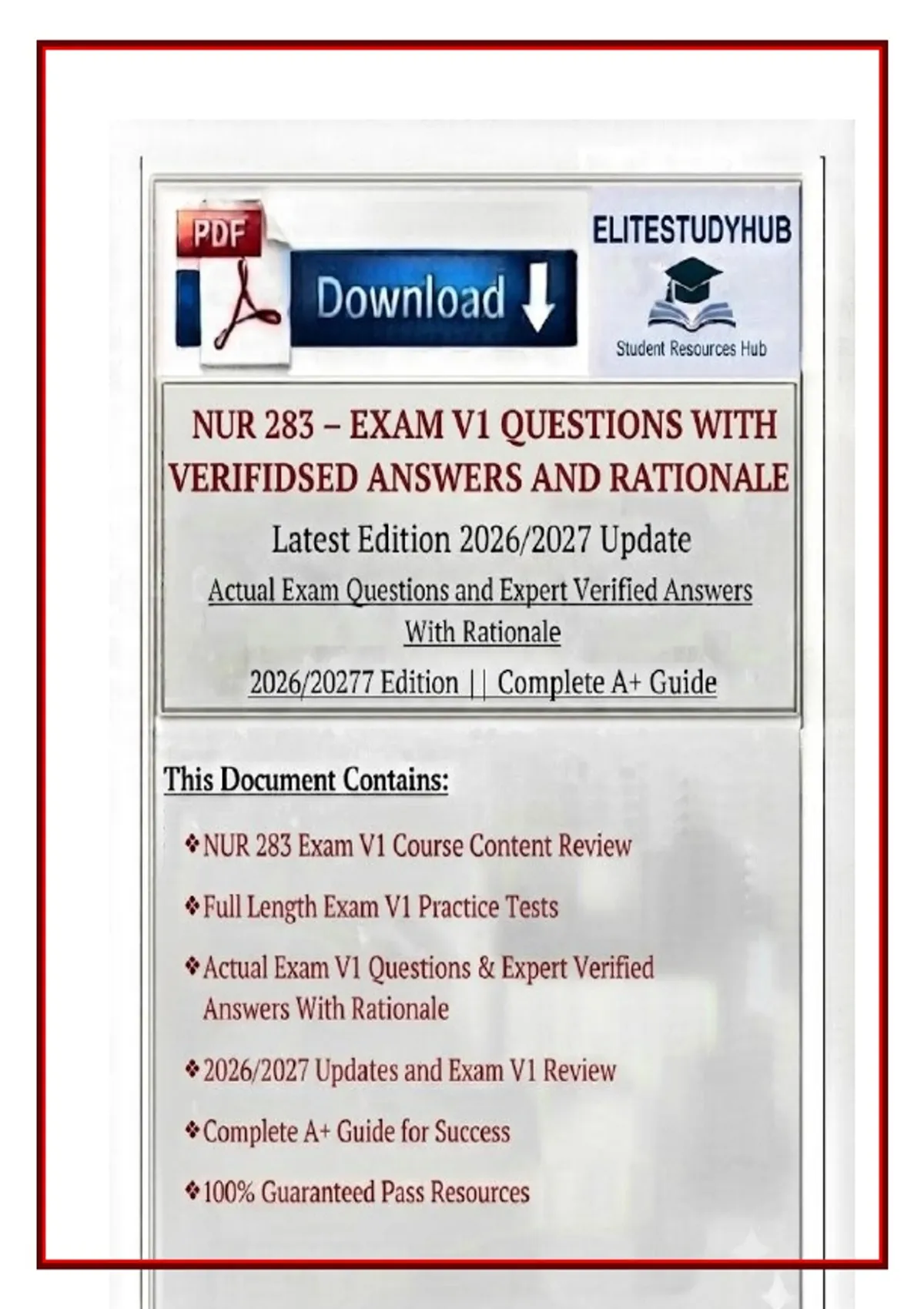 PDF

Download

ELITESTUDYHUB

Student Resources Hub

NUR 283 – EXAM V1 QUESTIONS WITH VERIFIDSED ANSWERS AND RATIONALE

Latest Edition 2026/2027 Update

Actual Exam Questions and Expert Verified Answers With Rationale

2026/20277 Edition || Complete A+ Guide

This Document Contains:

❖NUR 283 Exam V1 Course Content Review

❖Full Length Exam V1 Practice Tests

❖Actual Exam V1 Questions & Expert Verified Answers With Rationale

❖2026/2027 Updates and Exam V1 Review

❖Complete A+ Guide for Success

❖100% Guaranteed Pass Resources